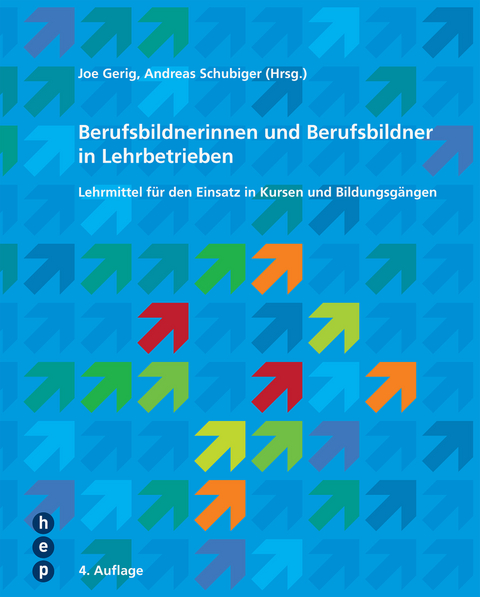 Joe Gerig, Andreas Schubiger (Hrsg.)

Berufsbildnerinnen und Berufsbildner in Lehrbetrieben

Lehrmittel für den Einsatz in Kursen und Bildungsgängen

h
e
p

4. Auflage